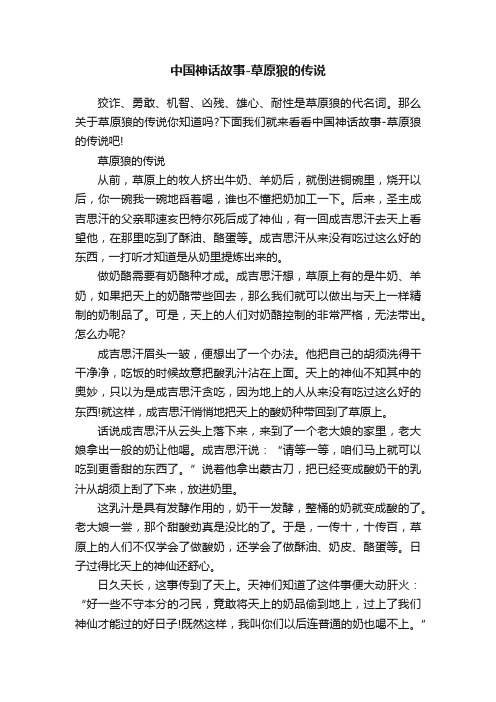 中国神话故事-草原狼的传说

狡诈、勇敢、机智、凶残、雄心、耐性是草原狼的代名词。那么关于草原狼的传说你知道吗?下面我们就来看看中国神话故事-草原狼的传说吧!

草原狼的传说

从前，草原上的牧人挤出牛奶、羊奶后，就倒进铜碗里，烧开以后，你一碗我一碗地舀着喝，谁也不懂把奶加工一下。后来，圣主成吉思汗的父亲耶速亥巴特尔死后成了神仙，有一回成吉思汗去天上看望他，在那里吃到了酥油、酪蛋等。成吉思汗从来没有吃过这么好的东西，一打听才知道是从奶里提炼出来的。

做奶酪需要有奶酪种才成。成吉思汗想，草原上有的是牛奶、羊奶，如果把天上的奶酪带些回去，那么我们就可以做出与天上一样精制的奶制品了。可是，天上的人们对奶酪控制的非常严格，无法带出。怎么办呢?

成吉思汗眉头一皱，便想出了一个办法。他把自己的胡须洗得干干净净，吃饭的时候故意把酸乳汁沾在上面。天上的神仙不知其中的奥妙，只以为是成吉思汗贪吃，因为地上的人从来没有吃过这么好的东西!就这样，成吉思汗悄悄地把天上的酸奶种带回到了草原上。

话说成吉思汗从云头上落下来，来到了一个老大娘的家里，老大娘拿出一般的奶让他喝。成吉思汗说：“请等一等，咱们马上就可以吃到更香甜的东西了。”说着他拿出蒙古刀，把已经变成酸奶干的乳汁从胡须上刮了下来，放进奶里。

这乳汁是具有发酵作用的，奶干一发酵，整桶的奶就变成酸的了。老大娘一尝，那个甜酸劲真是没比的了。于是，一传十，十传百，草原上的人们不仅学会了做酸奶，还学会了做酥油、奶皮、酪蛋等。日子过得比天上的神仙还舒心。

日久天长，这事传到了天上。天神们知道了这件事便大动肝火：“好一些不守本分的刁民，竟敢将天上的奶品偷到地上，过上了我们神仙才能过的好日子!既然这样，我叫你们以后连普通的奶也喝不上。”